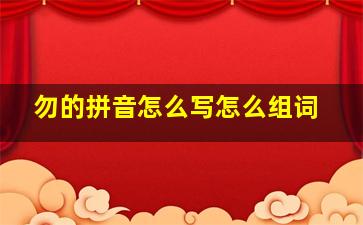 勿的拼音怎么写怎么组词